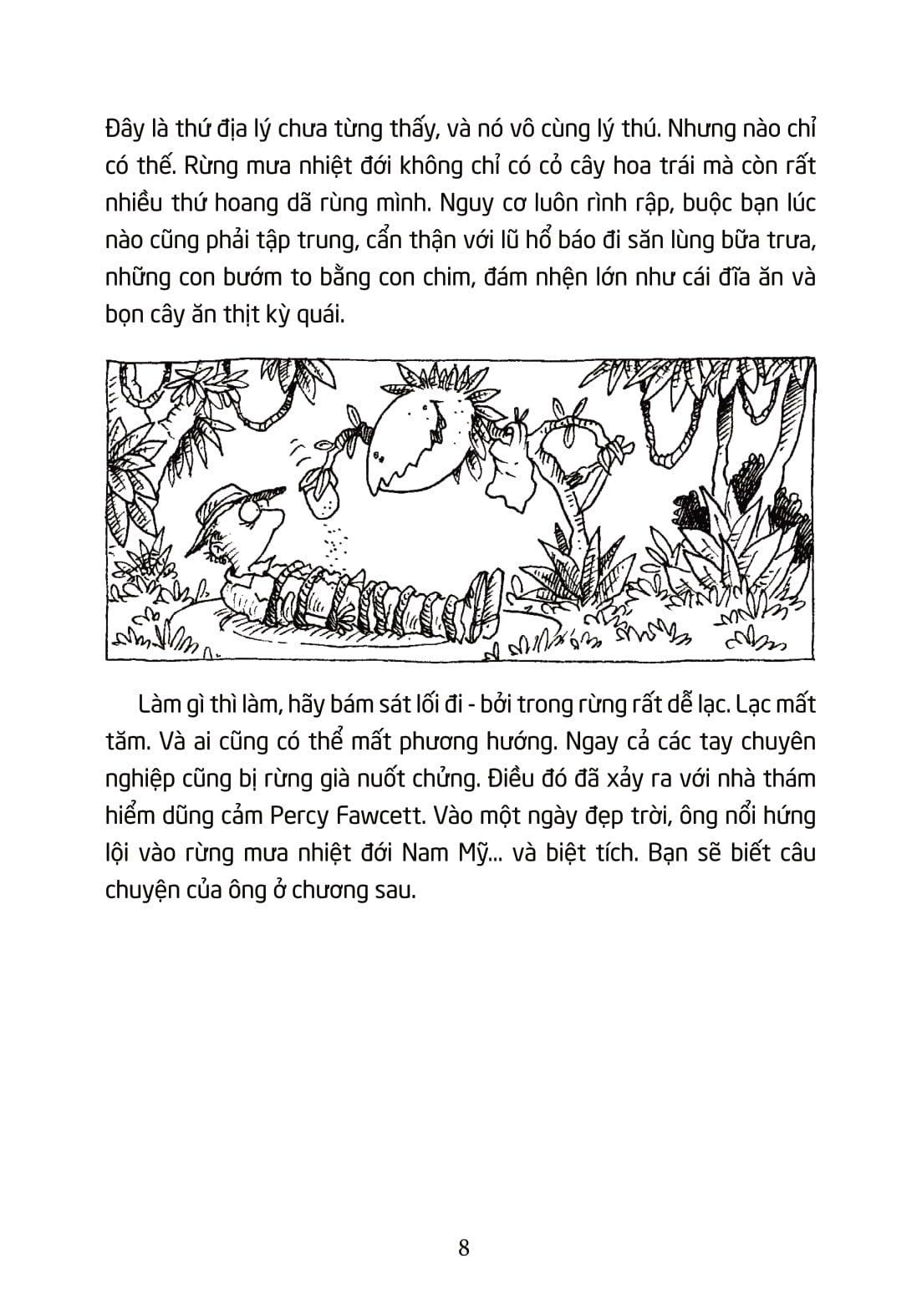 Đây là thứ địa lý chưa từng thấy, và nó vô cùng lý thú. Nhưng nào chỉ có thế. Rừng mưa nhiệt đới không chỉ có cỏ cây hoa trái mà còn rất nhiều thứ hoang dã rùng mình. Nguy cơ luôn rình rập, buộc bạn lúc nào cũng phải tập trung, cẩn thận với lũ hổ báo đi săn lùng bữa trưa, những con bướm to bằng con chim, đám nhện lớn như cái đĩa ăn và bọn cây ăn thịt kỳ quái.

Làm gì thì làm, hãy bám sát lối đi - bởi trong rừng rất dễ lạc. Lạc mất tăm. Và ai cũng có thể mất phương hướng. Ngay cả các tay chuyên nghiệp cũng bị rừng già nuốt chửng. Điều đó đã xảy ra với nhà thám hiểm dũng cảm Percy Fawcett. Vào một ngày đẹp trời, ông nổi hứng lội vào rừng mưa nhiệt đới Nam Mỹ... và biệt tích. Bạn sẽ biết câu chuyện của ông ở chương sau.

8